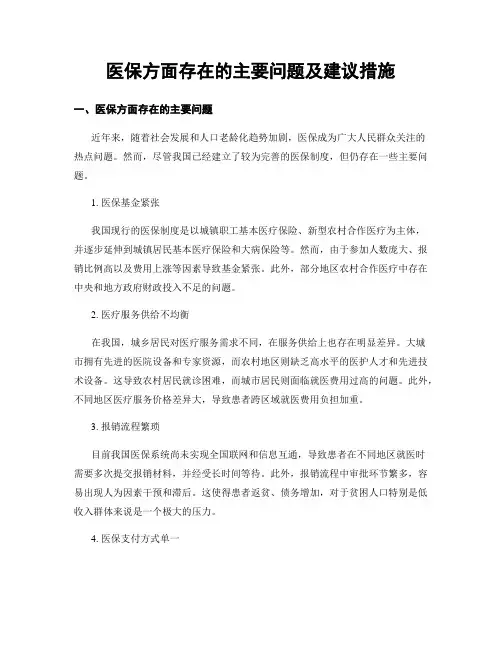 医保方面存在的主要问题及建议措施

一、医保方面存在的主要问题

近年来，随着社会发展和人口老龄化趋势加剧，医保成为广大人民群众关注的热点问题。然而，尽管我国已经建立了较为完善的医保制度，但仍存在一些主要问题。

1. 医保基金紧张

我国现行的医保制度是以城镇职工基本医疗保险、新型农村合作医疗为主体，并逐步延伸到城镇居民基本医疗保险和大病保险等。然而，由于参加人数庞大、报销比例高以及费用上涨等因素导致基金紧张。此外，部分地区农村合作医疗中存在中央和地方政府财政投入不足的问题。

2. 医疗服务供给不均衡

在我国，城乡居民对医疗服务需求不同，在服务供给上也存在明显差异。大城市拥有先进的医院设备和专家资源，而农村地区则缺乏高水平的医护人才和先进技术设备。这导致农村居民就诊困难，而城市居民则面临就医费用过高的问题。此外，不同地区医疗服务价格差异大，导致患者跨区域就医费用负担加重。

3. 报销流程繁琐

目前我国医保系统尚未实现全国联网和信息互通，导致患者在不同地区就医时需要多次提交报销材料，并经受长时间等待。此外，报销流程中审批环节繁多，容易出现人为因素干预和滞后。这使得患者返贫、债务增加，对于贫困人口特别是低收入群体来说是一个极大的压力。

4. 医保支付方式单一